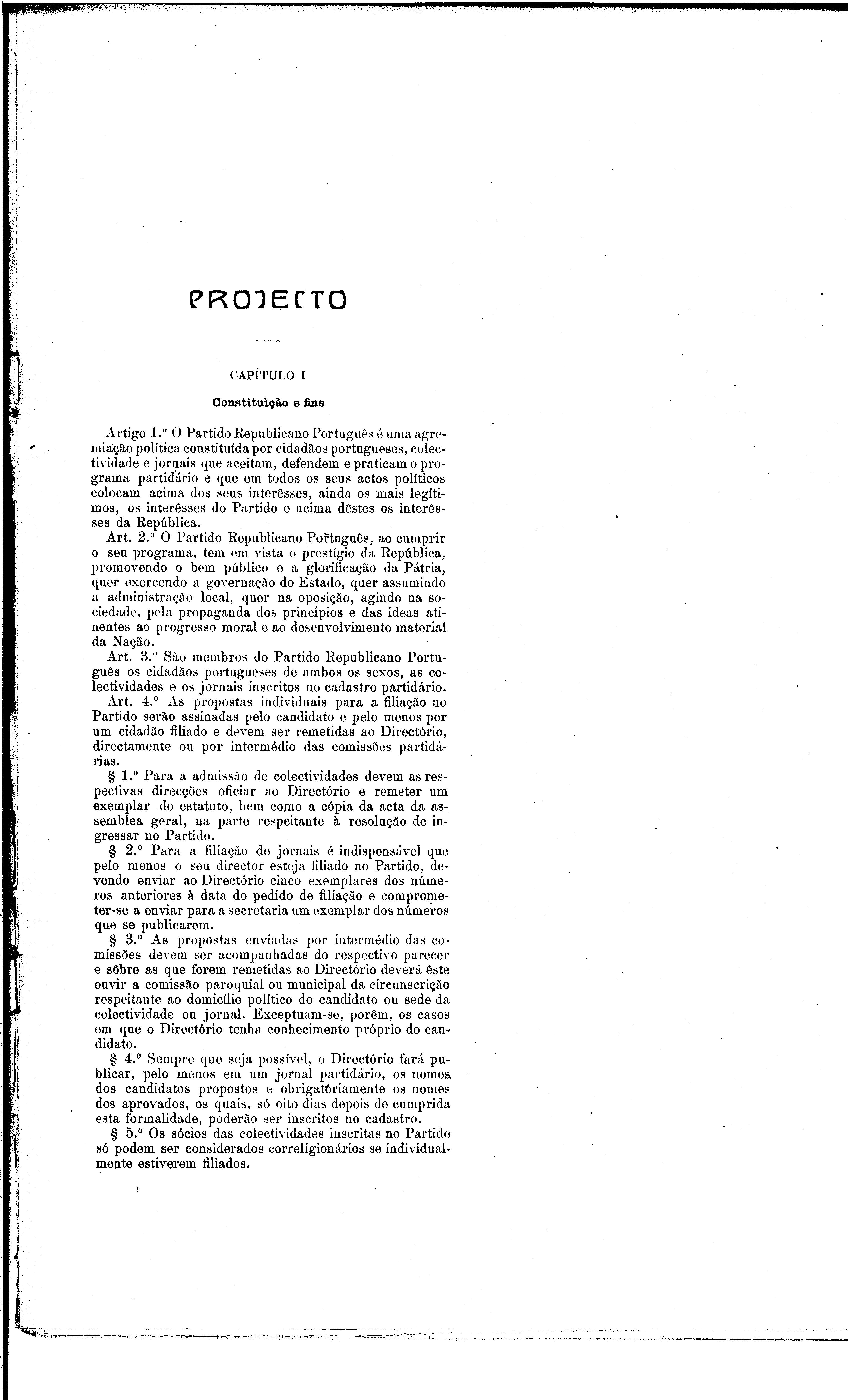 PROJECTO

CAPÍTULO I

Constituição e fins

Artigo 1.º O Partido Republicano Português é uma agremiação política constituída por cidadãos portugueses, colectividade e jornais que aceitam, defendem e praticam o programa partidário e que em todos os seus actos políticos colocam acima dos seus interêsses, ainda os mais legítimos, os interêsses do Partido e acima dêstes os interêsses da República.

Art. 2.º O Partido Republicano Português, ao cumprir o seu programa, tem em vista o prestígio da República, promovendo o bem público e a glorificação da Pátria, quer exercendo a governação do Estado, quer assumindo a administração local, quer na oposição, agindo na sociedade, pela propaganda dos princípios e das ideas atinentes ao progresso moral e ao desenvolvimento material da Nação.

Art. 3.º São membros do Partido Republicano Português os cidadãos portugueses de ambos os sexos, as colectividades e os jornais inscritos no cadastro partidário.

Art. 4.º As propostas individuais para a filiação no Partido serão assinadas pelo candidato e pelo menos por um cidadão filiado e devem ser remetidas ao Directório, directamente ou por intermédio das comissões partidárias.

§ 1.º Para a admissão de colectividades devem as respectivas direcções oficiar ao Directório e remeter um exemplar do estatuto, bem como a cópia da acta da assemblea geral, na parte respeitante à resolução de ingressar no Partido.

§ 2.º Para a filiação de jornais é indispensável que pelo menos o seu director esteja filiado no Partido, devendo enviar ao Directório cinco exemplares dos números anteriores à data do pedido de filiação e comprometer-se a enviar para a secretaria um exemplar dos números que se publicarem.

§ 3.º As propostas enviadas por intermédio das comissões devem ser acompanhadas do respectivo parecer e sôbre as que forem remetidas ao Directório deverá êste ouvir a comissão paroquial ou municipal da circunscrição respeitante ao domicílio político do candidato ou sede da colectividade ou jornal. Exceptuam-se, porêm, os casos em que o Directório tenha conhecimento próprio do candidato.

§ 4.º Sempre que seja possível, o Directório fará publicar, pelo menos em um jornal partidário, os nomes dos candidatos propostos e obrigatóriamente os nomes dos aprovados, os quais, só oito dias depois de cumprida esta formalidade, poderão ser inscritos no cadastro.

§ 5.º Os sócios das colectividades inscritas no Partido só podem ser considerados correligionários se individualmente estiverem filiados.